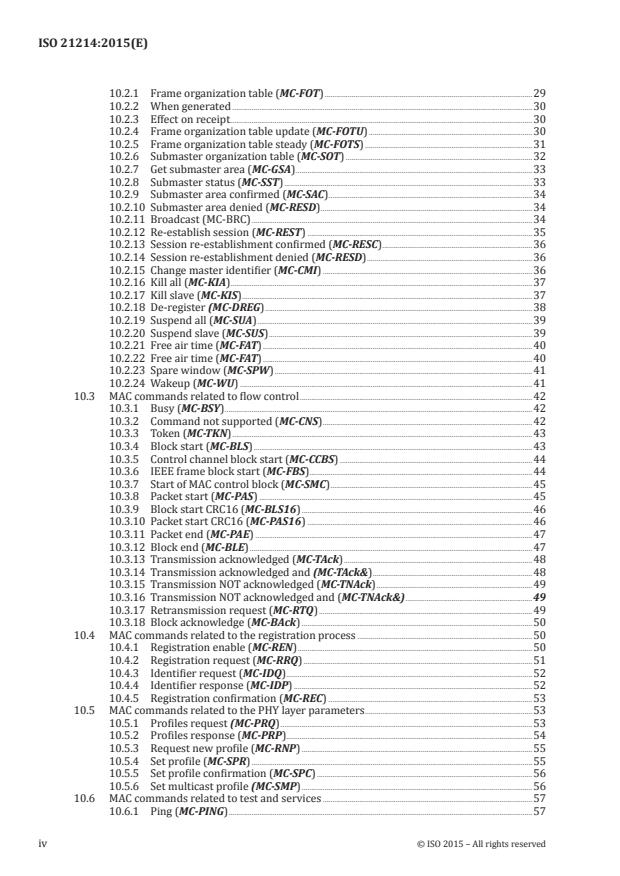 ISO 21214:2015(E)

10.2.1 Frame organization table (MC-FOT) 29
10.2.2 When generated 30
10.2.3 Effect on receipt 30
10.2.4 Frame organization table update (MC-FOTU) 30
10.2.5 Frame organization table steady (MC-FOTS) 31
10.2.6 Submaster organization table (MC-SOT) 32
10.2.7 Get submaster area (MC-GSA) 33
10.2.8 Submaster status (MC-SST) 33
10.2.9 Submaster area confirmed (MC-SAC) 34
10.2.10 Submaster area denied (MC-RESD) 34
10.2.11 Broadcast (MC-BRC) 34
10.2.12 Re-establish session (MC-REST) 35
10.2.13 Session re-establishment confirmed (MC-RESC) 36
10.2.14 Session re-establishment denied (MC-RESD) 36
10.2.15 Change master identifier (MC-CMI) 36
10.2.16 Kill all (MC-KIA) 37
10.2.17 Kill slave (MC-KIS) 37
10.2.18 De-register (MC-DREG) 38
10.2.19 Suspend all (MC-SUA) 39
10.2.20 Suspend slave (MC-SUS) 39
10.2.21 Free air time (MC-FAT) 40
10.2.22 Free air time (MC-FAT) 40
10.2.23 Spare window (MC-SPW) 41
10.2.24 Wakeup (MC-WU) 41
10.3 MAC commands related to flow control 42
10.3.1 Busy (MC-BSY) 42
10.3.2 Command not supported (MC-CNS) 42
10.3.3 Token (MC-TKN) 43
10.3.4 Block start (MC-BLS) 43
10.3.5 Control channel block start (MC-CCBS) 44
10.3.6 IEEE frame block start (MC-FBS) 44
10.3.7 Start of MAC control block (MC-SMC) 45
10.3.8 Packet start (MC-PAS) 45
10.3.9 Block start CRC16 (MC-BLS16) 46
10.3.10 Packet start CRC16 (MC-PAS16) 46
10.3.11 Packet end (MC-PAE) 47
10.3.12 Block end (MC-BLE) 47
10.3.13 Transmission acknowledged (MC-TAck) 48
10.3.14 Transmission acknowledged and (MC-TAck&) 48
10.3.15 Transmission NOT acknowledged (MC-TNAck) 49
10.3.16 Transmission NOT acknowledged and (MC-TNAck&) 49
10.3.17 Retransmission request (MC-RTQ) 49
10.3.18 Block acknowledge (MC-BAck) 50
10.4 MAC commands related to the registration process 50
10.4.1 Registration enable (MC-REN) 50
10.4.2 Registration request (MC-RRQ) 51
10.4.3 Identifier request (MC-IDQ) 52
10.4.4 Identifier response (MC-IDP) 52
10.4.5 Registration confirmation (MC-REC) 53
10.5 MAC commands related to the PHY layer parameters 53
10.5.1 Profiles request (MC-PRQ) 53
10.5.2 Profiles response (MC-PRP) 54
10.5.3 Request new profile (MC-RNP) 55
10.5.4 Set profile (MC-SPR) 55
10.5.5 Set profile confirmation (MC-SPC) 56
10.5.6 Set multicast profile (MC-SMP) 56
10.6 MAC commands related to test and services 57
10.6.1 Ping (MC-PING) 57

iv © ISO 2015 – All rights reserved